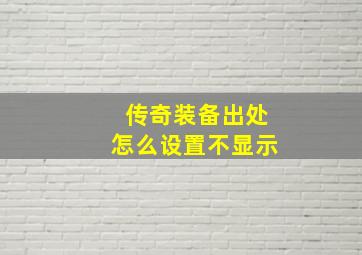 传奇装备出处
怎么设置不显示